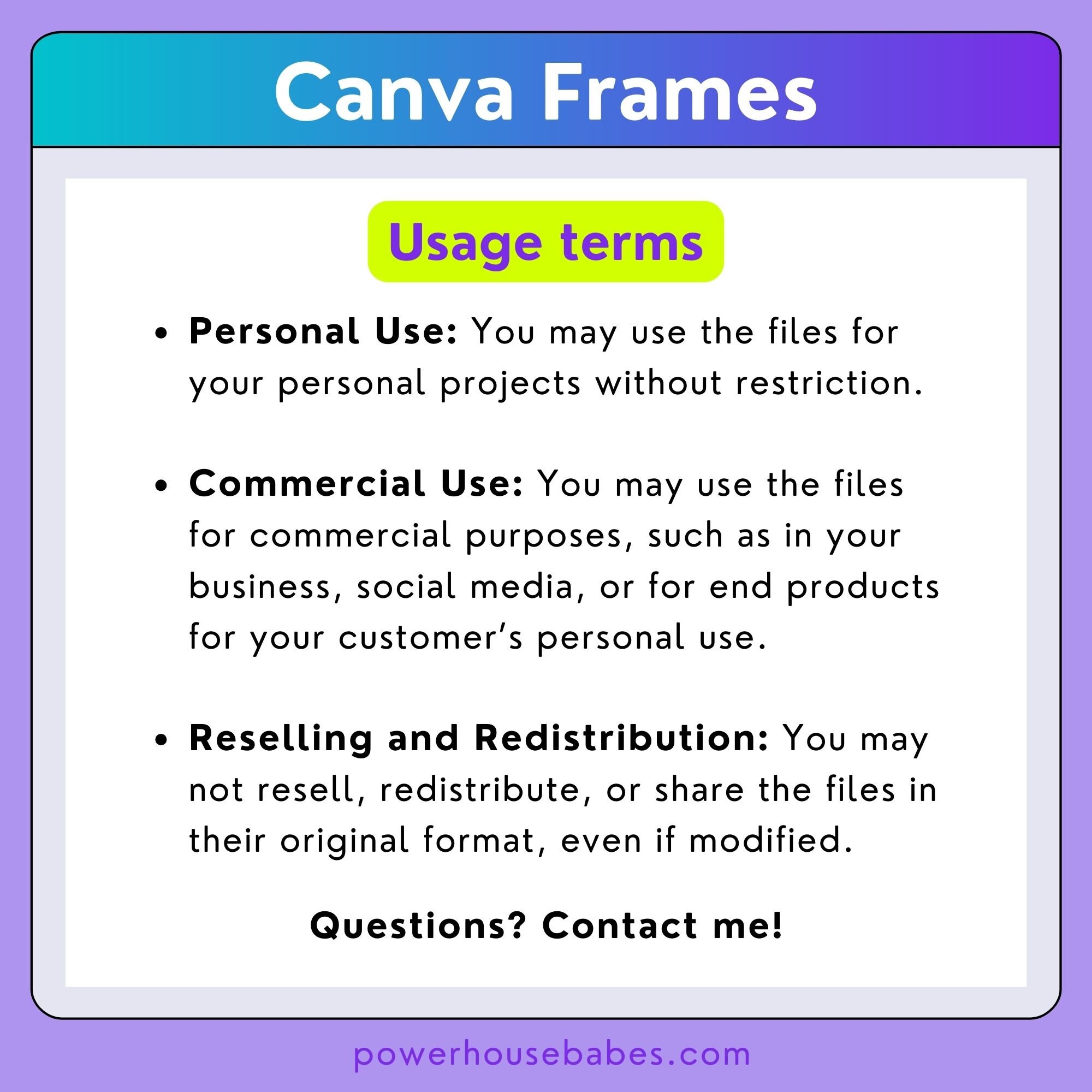 Canva Frames

Usage terms

• Personal Use: You may use the files for your personal projects without restriction.

• Commercial Use: You may use the files for commercial purposes, such as in your business, social media, or for end products for your customer's personal use.

• Reselling and Redistribution: You may not resell, redistribute, or share the files in their original format, even if modified.

Questions? Contact me!

powerhousebabes.com